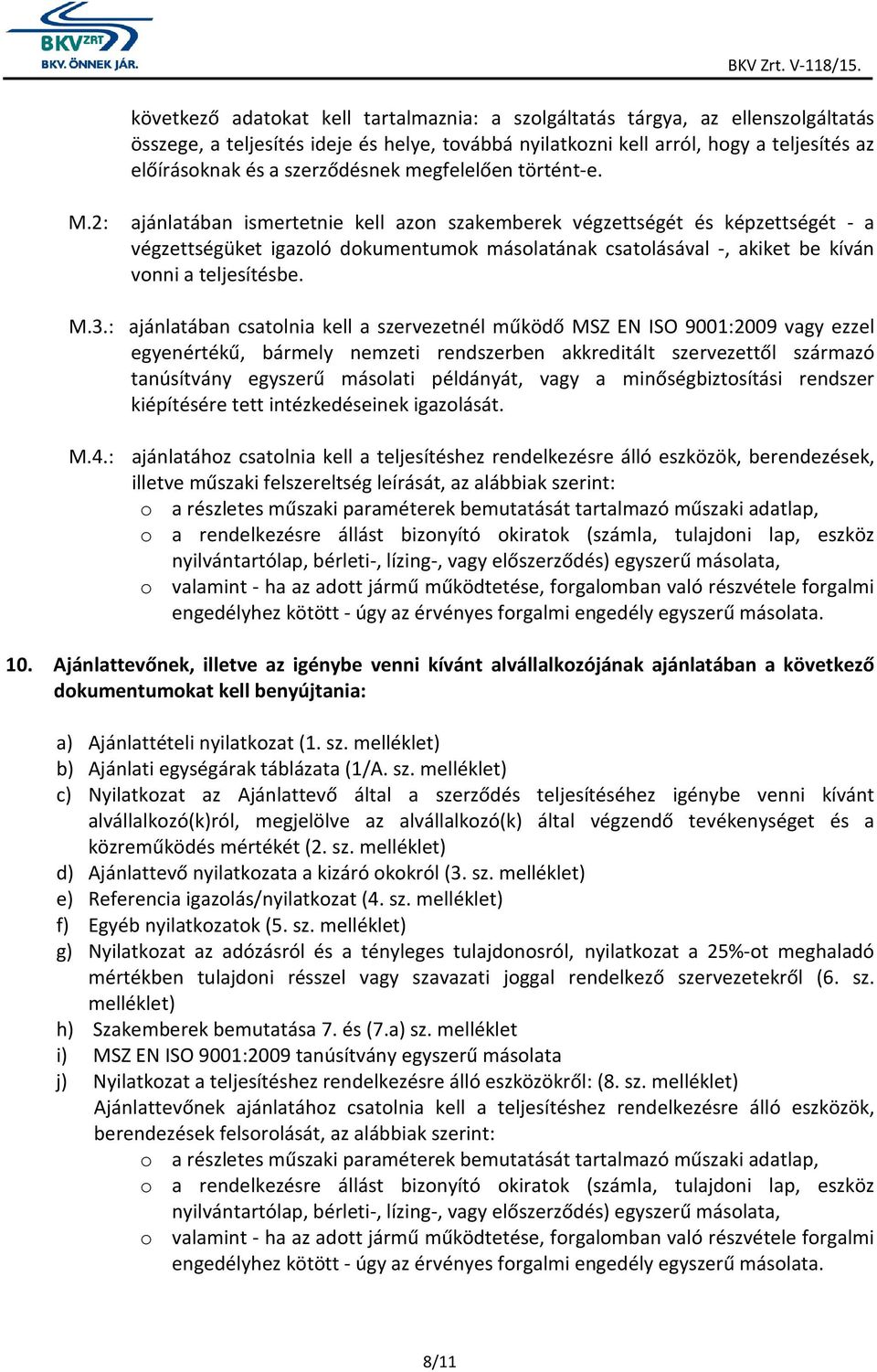 BKV ZRT
BKV. ÖNNEK JÁR.

BKV Zrt. V-118/15.

következő adatokat kell tartalmaznia: a szolgáltatás tárgya, az ellenszolgáltatás összege, a teljesítés ideje és helye, továbbá nyilatkozni kell arról, hogy a teljesítés az előírásoknak és a szerződésnek megfelelően történt-e.

M.2: ajánlatában ismertetnie kell azon szakemberek végzettségét és képzettségét - a végzettségüket igazoló dokumentumok másolatának csatolásával -, akiket be kíván vonni a teljesítésbe.

M.3.: ajánlatában csatolnia kell a szervezetnél működő MSZ EN ISO 9001:2009 vagy ezzel egyenértékű, bármely nemzeti rendszerben akkreditált szervezettől származó tanúsítvány egyszerű másolati példányát, vagy a minőségbiztosítási rendszer kiépítésére tett intézkedéseinek igazolását.

M.4.: ajánlatához csatolnia kell a teljesítéshez rendelkezésre álló eszközök, berendezések, illetve műszaki felszereltség leírását, az alábbiak szerint:
o a részletes műszaki paraméterek bemutatását tartalmazó műszaki adatlap,
o a rendelkezésre állást bizonyító okiratok (számla, tulajdoni lap, eszköz nyilvántartólap, bérleti-, lízing-, vagy előszerződés) egyszerű másolata,
o valamint - ha az adott jármű működtetése, forgalomban való részvétele forgalmi engedélyhez kötött - úgy az érvényes forgalmi engedély egyszerű másolata.

10. Ajánlattevőnek, illetve az igénybe venni kívánt alvállalkozójának ajánlatában a következő dokumentumokat kell benyújtania:

a) Ajánlattételi nyilatkozat (1. sz. melléklet)
b) Ajánlati egységárak táblázata (1/A. sz. melléklet)
c) Nyilatkozat az Ajánlattevő által a szerződés teljesítéséhez igénybe venni kívánt alvállalkozó(k)ról, megjelölve az alvállalkozó(k) által végzendő tevékenységet és a közreműködés mértékét (2. sz. melléklet)
d) Ajánlattevő nyilatkozata a kizáró okokról (3. sz. melléklet)
e) Referencia igazolás/nyilatkozat (4. sz. melléklet)
f) Egyéb nyilatkozatok (5. sz. melléklet)
g) Nyilatkozat az adózásról és a tényleges tulajdonosról, nyilatkozat a 25%-ot meghaladó mértékben tulajdoni résszel vagy szavazati joggal rendelkező szervezetekről (6. sz. melléklet)
h) Szakemberek bemutatása 7. és (7.a) sz. melléklet
i) MSZ EN ISO 9001:2009 tanúsítvány egyszerű másolata
j) Nyilatkozat a teljesítéshez rendelkezésre álló eszközökről: (8. sz. melléklet)
Ajánlattevőnek ajánlatához csatolnia kell a teljesítéshez rendelkezésre álló eszközök, berendezések felsorolását, az alábbiak szerint:
o a részletes műszaki paraméterek bemutatását tartalmazó műszaki adatlap,
o a rendelkezésre állást bizonyító okiratok (számla, tulajdoni lap, eszköz nyilvántartólap, bérleti-, lízing-, vagy előszerződés) egyszerű másolata,
o valamint - ha az adott jármű működtetése, forgalomban való részvétele forgalmi engedélyhez kötött - úgy az érvényes forgalmi engedély egyszerű másolata.

8/11